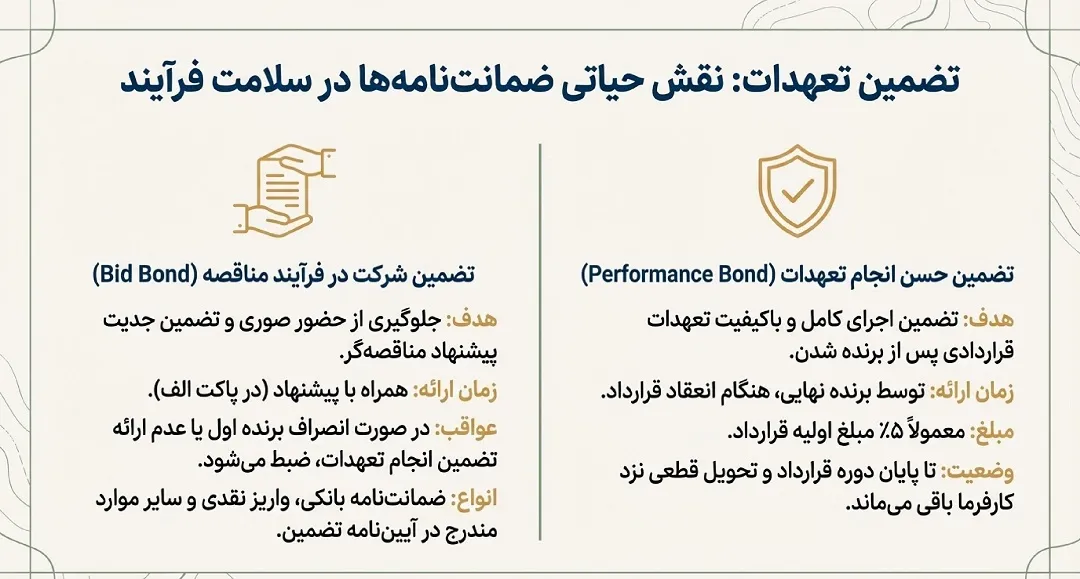 تضمین تعهدات: نقش حیاتی ضمانت‌نامه‌ها در سلامت فرآیند

تضمین حسن انجام تعهدات (Performance Bond)

هدف: تضمین اجرای کامل و باکیفیت تعهدات قراردادی پس از برنده شدن.

زمان ارائه: توسط برنده نهایی، هنگام انعقاد قرارداد.

مبلغ: معمولاً ۵٪ مبلغ اولیه قرارداد.

وضعیت: تا پایان دوره قرارداد و تحویل قطعی نزد کارفرما باقی می‌ماند.

تضمین شرکت در فرآیند مناقصه (Bid Bond)

هدف: جلوگیری از حضور صوری و تضمین جدیت پیشنهاد مناقصه‌گر.

زمان ارائه: همراه با پیشنهاد (در پاکت الف).

عواقب: در صورت انصراف برنده اول یا عدم ارائه تضمین انجام تعهدات، ضبط می‌شود.

انواع: ضمانت‌نامه بانکی، واریز نقدی و سایر موارد مندرج در آیین‌نامه تضمین.